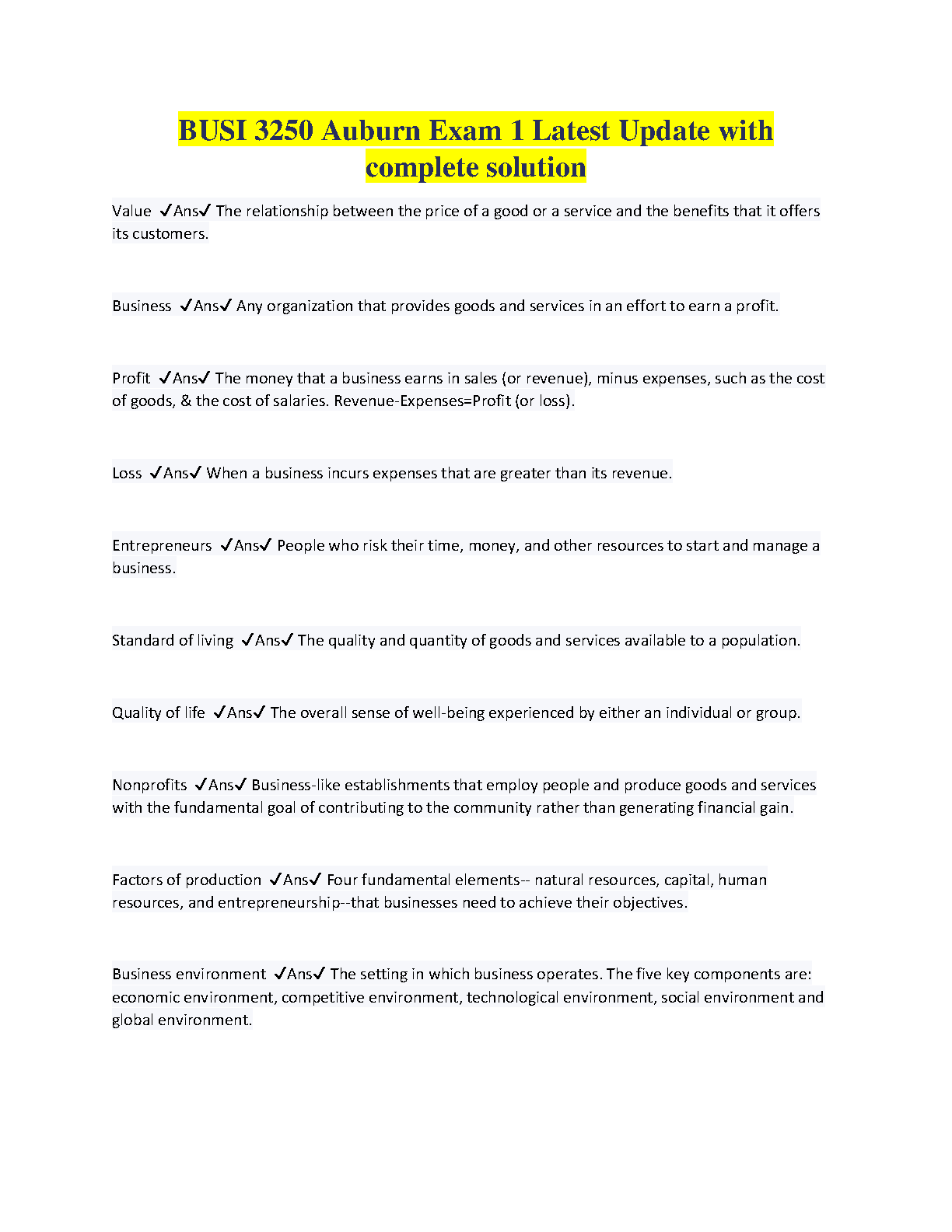 BUSI 3250 Auburn Exam 1 Latest Update with complete solution

Value ✓Ans✓ The relationship between the price of a good or a service and the benefits that it offers its customers.

Business ✓Ans✓ Any organization that provides goods and services in an effort to earn a profit.

Profit ✓Ans✓ The money that a business earns in sales (or revenue), minus expenses, such as the cost of goods, & the cost of salaries. Revenue-Expenses=Profit (or loss).

Loss ✓Ans✓ When a business incurs expenses that are greater than its revenue.

Entrepreneurs ✓Ans✓ People who risk their time, money, and other resources to start and manage a business.

Standard of living ✓Ans✓ The quality and quantity of goods and services available to a population.

Quality of life ✓Ans✓ The overall sense of well-being experienced by either an individual or group.

Nonprofits ✓Ans✓ Business-like establishments that employ people and produce goods and services with the fundamental goal of contributing to the community rather than generating financial gain.

Factors of production ✓Ans✓ Four fundamental elements-- natural resources, capital, human resources, and entrepreneurship--that businesses need to achieve their objectives.

Business environment ✓Ans✓ The setting in which business operates. The five key components are: economic environment, competitive environment, technological environment, social environment and global environment.